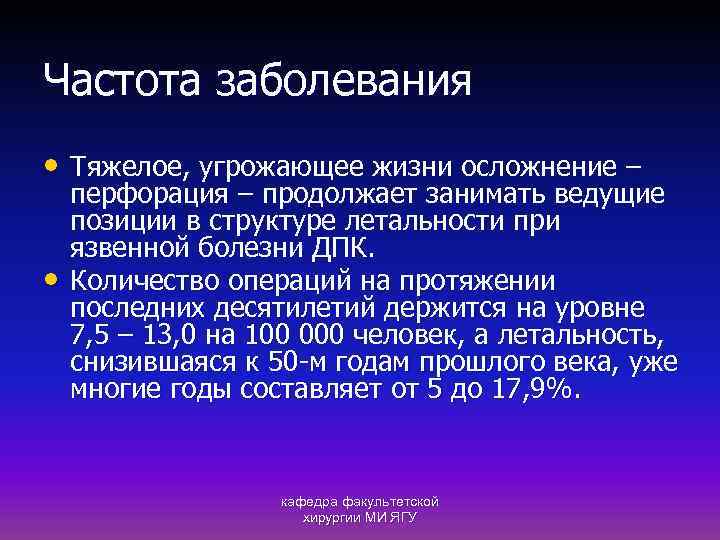 Частота заболевания

• Тяжелое, угрожающее жизни осложнение – перфорация – продолжает занимать ведущие позиции в структуре летальности при язвенной болезни ДПК.
• Количество операций на протяжении последних десятилетий держится на уровне 7,5 – 13,0 на 100 000 человек, а летальность, снизившаяся к 50-м годам прошлого века, уже многие годы составляет от 5 до 17,9%.

кафедра факультетской хирургии МИ ЯГУ